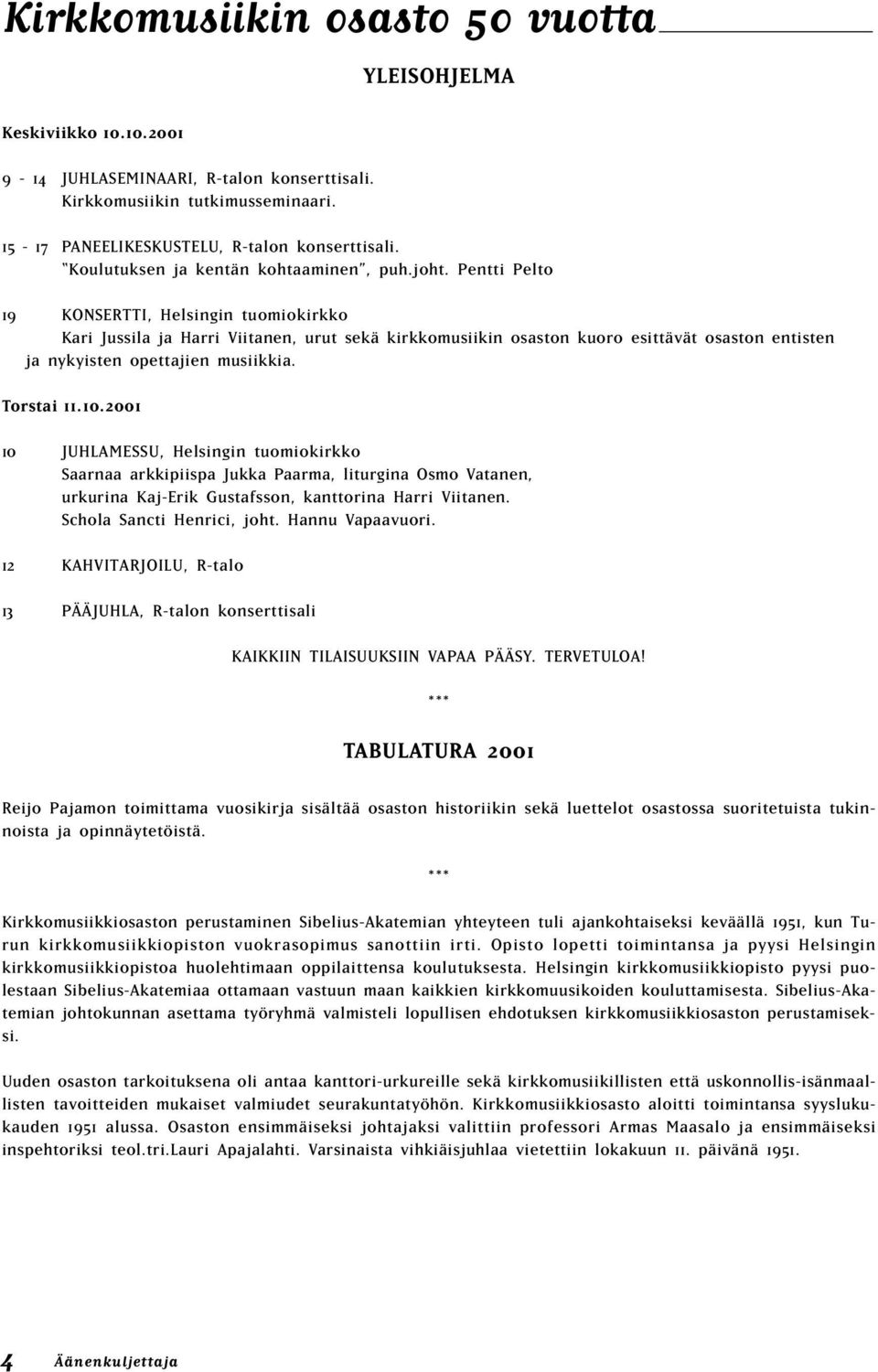 Kirkkomusiikin osasto 50 vuotta

YLEISOHJELMA

Keskiviikko 10.10.2001

9 - 14 JUHLASEMINAARI, R-talon konserttisali. Kirkkomusiikin tutkimusseminaari.

15 - 17 PANEELIKESKUSTELU, R-talon konserttisali. "Koulutuksen ja kentän kohtaaminen", puh.joht. Pentti Pelto

19 KONSERTTI, Helsingin tuomiokirkko Kari Jussila ja Harri Viitanen, urut sekä kirkkomusiikin osaston kuoro esittävät osaston entisten ja nykyisten opettajien musiikkia.

Torstai 11.10.2001

10 JUHLAMESSU, Helsingin tuomiokirkko Saarnaa arkkipiispa Jukka Paarma, liturgina Osmo Vatanen, urkurina Kaj-Erik Gustafsson, kanttorina Harri Viitanen. Schola Sancti Henrici, joht. Hannu Vapaavuori.

12 KAHVITARJOILU, R-talo

13 PÄÄJUHLA, R-talon konserttisali

KAIKKIIN TILAISUUKSIIN VAPAA PÄÄSY. TERVETULOA!

***

TABULATURA 2001

Reijo Pajamon toimittama vuosikirja sisältää osaston historiikin sekä luettelot osastossa suoritetuista tukinnoista ja opinnäytetöistä.

***

Kirkkomusiikkiosaston perustaminen Sibelius-Akatemian yhteyteen tuli ajankohtaiseksi keväällä 1951, kun Turun kirkkomusiikkiopiston vuokrasopimus sanottiin irti. Opisto lopetti toimintansa ja pyysi Helsingin kirkkomusiikkiopistoa huolehtimaan oppilaittensa koulutuksesta. Helsingin kirkkomusiikkiopisto pyysi puolestaan Sibelius-Akatemiaa ottamaan vastuun maan kaikkien kirkkomuusikoiden kouluttamisesta. Sibelius-Akatemian johtokunnan asettama työryhmä valmisteli lopullisen ehdotuksen kirkkomusiikkiosaston perustamiseksi.

Uuden osaston tarkoituksena oli antaa kanttori-urkureille sekä kirkkomusiikillisten että uskonnollis-isänmaallisten tavoitteiden mukaiset valmiudet seurakuntatyöhön. Kirkkomusiikkiosasto aloitti toimintansa syyslukukauden 1951 alussa. Osaston ensimmäiseksi johtajaksi valittiin professori Armas Maasalo ja ensimmäiseksi inspehtoriksi teol.tri.Lauri Apajalahti. Varsinaista vihkiäisjuhlaa vietettiin lokakuun 11. päivänä 1951.

4 Äänenkuljettaja